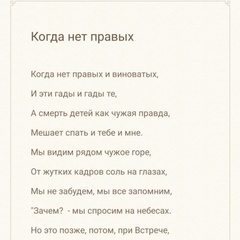 Когда нет правых

Когда нет правых и виноватых,

И эти гады и гады те,

А смерть детей как чужая правда,

Мешает спать и тебе и мне.

Мы видим рядом чужое горе,

От жутких кадров соль на глазах,

Мы не забудем, мы все запомним,

"Зачем? - мы спросим на небесах.

Но это позже, потом, при Встрече,